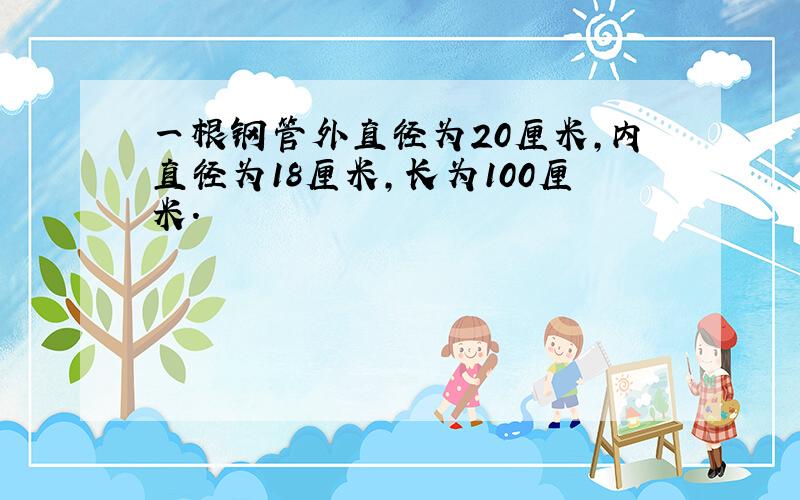 一根钢管外直径为20厘米,内直径为18厘米,长为100厘米.